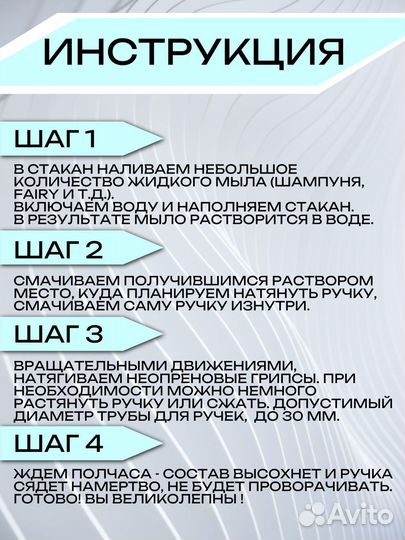 ИНСТРУКЦИЯ

ШАГ 1

В СТАКАН НАЛИВАЕМ НЕБОЛЬШОЕ КОЛИЧЕСТВО ЖИДКОГО МЫЛА (ШАМПУНЯ, FAIRY И Т.Д.).
ВКЛЮЧАЕМ ВОДУ И НАПОЛНЯЕМ СТАКАН.
В РЕЗУЛЬТАТЕ МЫЛО РАСТВОРИТСЯ В ВОДЕ.

ШАГ 2

СМАЧИВАЕМ ПОЛУЧИВШИМСЯ РАСТВОРОМ МЕСТО, КУДА ПЛАНИРУЕМ НАТЯНУТЬ РУЧКУ, СМАЧИВАЕМ САМУ РУЧКУ ИЗНУТРИ.

ШАГ 3

ВРАЩАТЕЛЬНЫМИ ДВИЖЕНИЯМИ, НАТЯГИВАЕМ НЕОПРЕНОВЫЕ ГРИПСЫ. ПРИ НЕОБХОДИМОСТИ МОЖНО НЕМНОГО РАСТЯНУТЬ РУЧКУ ИЛИ СЖАТЬ. ДОПУСТИМЫЙ ДИАМЕТР ТРУБЫ ДЛЯ РУЧЕК, ДО 30 ММ.

ШАГ 4

ЖДЕМ ПОЛЧАСА - СОСТАВ ВЫСОХНЕТ И РУЧКА СЯДЕТ НАМЕРТВО, НЕ БУДЕТ ПРОВОРАЧИВАТЬ. ГОТОВО! ВЫ ВЕЛИКОЛЕПНЫ !

Avito